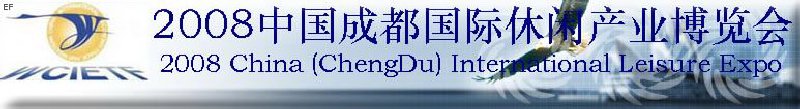 EF

WCIETF

2008中国成都国际休闲产业博览会

2008 China (ChengDu) International Leisure Expo